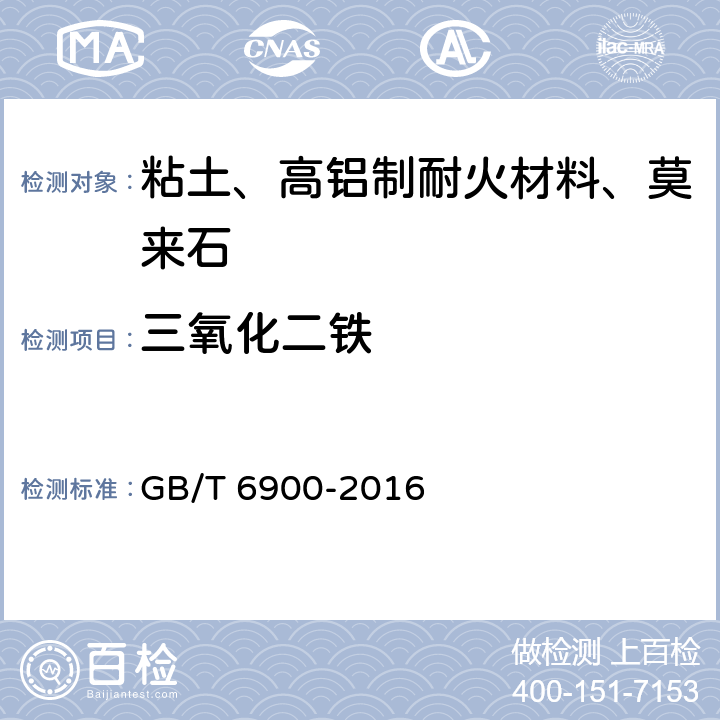 MA CNAS AL ilac-MRA

检测对象：粘土、高铝制耐火材料、莫来石

检测项目：三氧化二铁

检测标准：GB/T 6900-2016

百检
Baijiantest.com

做检测 上百检
400-151-7153